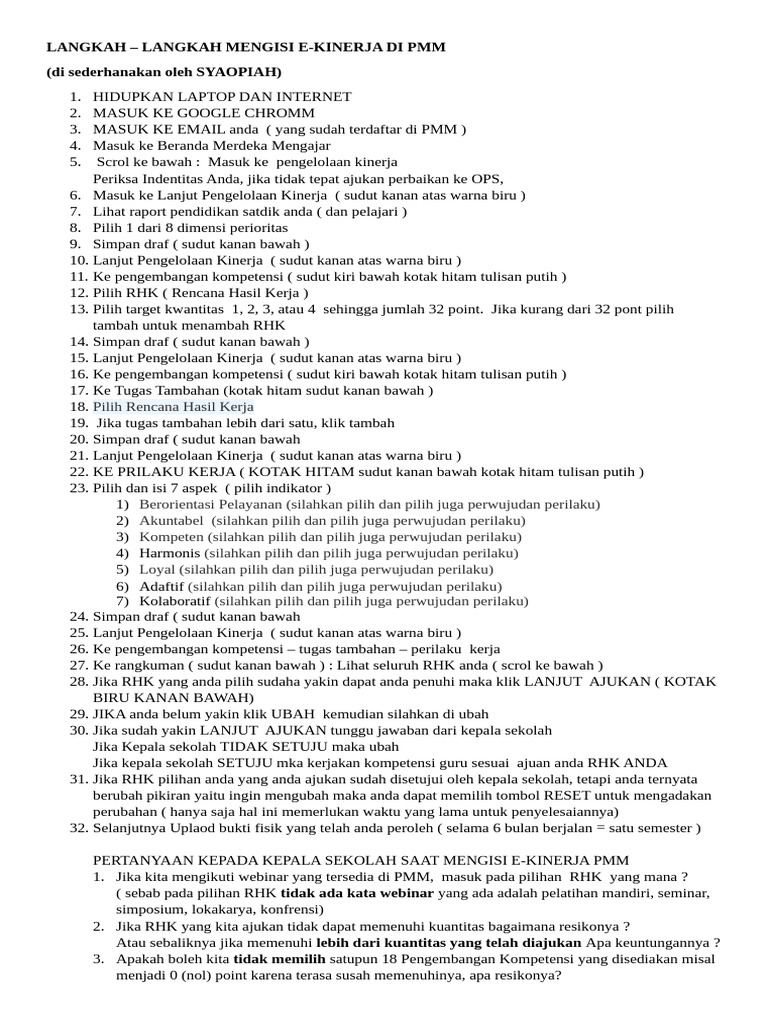 LANGKAH – LANGKAH MENGISI E-KINERJA DI PMM

(di sederhanakan oleh SYAOPIAH)

1. HIDUPKAN LAPTOP DAN INTERNET
2. MASUK KE GOOGLE CHROMM
3. MASUK KE EMAIL anda ( yang sudah terdaftar di PMM )
4. Masuk ke Beranda Merdeka Mengajar
5. Scrol ke bawah : Masuk ke pengelolaan kinerja
Periksa Indentitas Anda, jika tidak tepat ajukan perbaikan ke OPS,
6. Masuk ke Lanjut Pengelolaan Kinerja ( sudut kanan atas warna biru )
7. Lihat raport pendidikan satdik anda ( dan pelajari )
8. Pilih 1 dari 8 dimensi perioritas
9. Simpan draf ( sudut kanan bawah )
10. Lanjut Pengelolaan Kinerja ( sudut kanan atas warna biru )
11. Ke pengembangan kompetensi ( sudut kiri bawah kotak hitam tulisan putih )
12. Pilih RHK ( Rencana Hasil Kerja )
13. Pilih target kwantitas 1, 2, 3, atau 4 sehingga jumlah 32 point. Jika kurang dari 32 pont pilih tambah untuk menambah RHK
14. Simpan draf ( sudut kanan bawah )
15. Lanjut Pengelolaan Kinerja ( sudut kanan atas warna biru )
16. Ke pengembangan kompetensi ( sudut kiri bawah kotak hitam tulisan putih )
17. Ke Tugas Tambahan (kotak hitam sudut kanan bawah )
18. Pilih Rencana Hasil Kerja
19. Jika tugas tambahan lebih dari satu, klik tambah
20. Simpan draf ( sudut kanan bawah
21. Lanjut Pengelolaan Kinerja ( sudut kanan atas warna biru )
22. KE PRILAKU KERJA ( KOTAK HITAM sudut kanan bawah kotak hitam tulisan putih )
23. Pilih dan isi 7 aspek ( pilih indikator )
1) Berorientasi Pelayanan (silahkan pilih dan pilih juga perwujudan perilaku)
2) Akuntabel (silahkan pilih dan pilih juga perwujudan perilaku)
3) Kompeten (silahkan pilih dan pilih juga perwujudan perilaku)
4) Harmonis (silahkan pilih dan pilih juga perwujudan perilaku)
5) Loyal (silahkan pilih dan pilih juga perwujudan perilaku)
6) Adaftif (silahkan pilih dan pilih juga perwujudan perilaku)
7) Kolaboratif (silahkan pilih dan pilih juga perwujudan perilaku)
24. Simpan draf ( sudut kanan bawah
25. Lanjut Pengelolaan Kinerja ( sudut kanan atas warna biru )
26. Ke pengembangan kompetensi – tugas tambahan – perilaku kerja
27. Ke rangkuman ( sudut kanan bawah ) : Lihat seluruh RHK anda ( scrol ke bawah )
28. Jika RHK yang anda pilih sudaha yakin dapat anda penuhi maka klik LANJUT AJUKAN ( KOTAK BIRU KANAN BAWAH)
29. JIKA anda belum yakin klik UBAH kemudian silahkan di ubah
30. Jika sudah yakin LANJUT AJUKAN tunggu jawaban dari kepala sekolah
Jika Kepala sekolah TIDAK SETUJU maka ubah
Jika kepala sekolah SETUJU mka kerjakan kompetensi guru sesuai ajuan anda RHK ANDA
31. Jika RHK pilihan anda yang anda ajukan sudah disetujui oleh kepala sekolah, tetapi anda ternyata berubah pikiran yaitu ingin mengubah maka anda dapat memilih tombol RESET untuk mengadakan perubahan ( hanya saja hal ini memerlukan waktu yang lama untuk penyelesaiannya)
32. Selanjutnya Uplaod bukti fisik yang telah anda peroleh ( selama 6 bulan berjalan = satu semester )

PERTANYAAN KEPADA KEPALA SEKOLAH SAAT MENGISI E-KINERJA PMM
1. Jika kita mengikuti webinar yang tersedia di PMM, masuk pada pilihan RHK yang mana ?
( sebab pada pilihan RHK tidak ada kata webinar yang ada adalah pelatihan mandiri, seminar, simposium, lokakarya, konfrensi)
2. Jika RHK yang kita ajukan tidak dapat memenuhi kuantitas bagaimana resikonya ?
Atau sebaliknya jika memenuhi lebih dari kuantitas yang telah diajukan Apa keuntungannya ?
3. Apakah boleh kita tidak memilih satupun 18 Pengembangan Kompetensi yang disediakan misal menjadi 0 (nol) point karena terasa susah memenuhinya, apa resikonya?